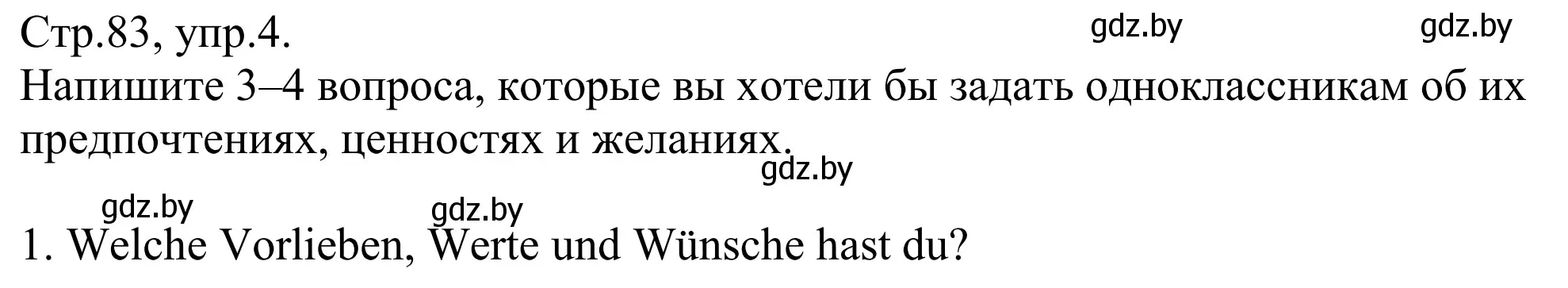 Стр.83, упр.4.
gdz.by gdz.by

Напишите 3–4 вопроса, которые вы хотели бы задать одноклассникам об их предпочтениях, ценностях и желаниях.

gdz.by

gdz.by gdz.by

1. Welche Vorlieben, Werte und Wünsche hast du?